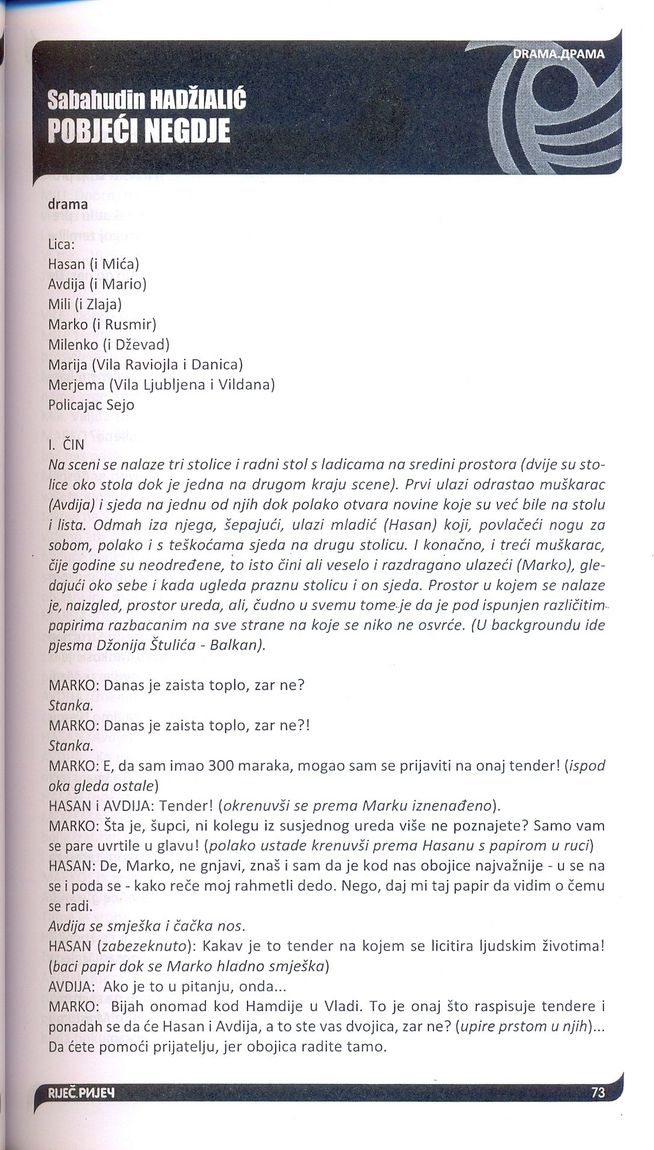 DRAMA.ДРАМА

Sabahudin HADŽIALIĆ
POBJEĆI NEGDJE

drama

Lica:
Hasan (i Mića)
Avdija (i Mario)
Mili (i Zlaja)
Marko (i Rusmir)
Milenko (i Dževad)
Marija (Vila Raviojla i Danica)
Merjema (Vila Ljubljena i Vildana)
Policajac Sejo

I. ČIN
Na sceni se nalaze tri stolice i radni stol s ladicama na sredini prostora (dvije su stolice oko stola dok je jedna na drugom kraju scene). Prvi ulazi odrastao muškarac (Avdija) i sjeda na jednu od njih dok polako otvara novine koje su već bile na stolu i lista. Odmah iza njega, šepajući, ulazi mladić (Hasan) koji, povlačeći nogu za sobom, polako i s teškoćama sjeda na drugu stolicu. I konačno, i treći muškarac, čije godine su neodređene, to isto čini ali veselo i razdragano ulazeći (Marko), gledajući oko sebe i kada ugleda praznu stolicu i on sjeda. Prostor u kojem se nalaze je, naizgled, prostor ureda, ali, čudno u svemu tome je da je pod ispunjen različitim papirima razbacanim na sve strane na koje se niko ne osvrće. (U backgroundu ide pjesma Džonija Štulića - Balkan).

MARKO: Danas je zaista toplo, zar ne?
Stanka.
MARKO: Danas je zaista toplo, zar ne?!
Stanka.
MARKO: E, da sam imao 300 maraka, mogao sam se prijaviti na onaj tender! (ispod oka gleda ostale)
HASAN i AVDIJA: Tender! (okrenuvši se prema Marku iznenađeno).
MARKO: Šta je, šupci, ni kolegu iz susjednog ureda više ne poznajete? Samo vam se pare uvrtile u glavu! (polako ustade krenuvši prema Hasanu s papirom u ruci)
HASAN: De, Marko, ne gnjavi, znaš i sam da je kod nas obojice najvažnije - u se na se i poda se - kako reče moj rahmetli dedo. Nego, daj mi taj papir da vidim o čemu se radi.
Avdija se smješka i čačka nos.
HASAN (zabezeknuto): Kakav je to tender na kojem se licitira ljudskim životima! (baci papir dok se Marko hladno smješka)
AVDIJA: Ako je to u pitanju, onda...
MARKO: Bijah onomad kod Hamdije u Vladi. To je onaj što raspisuje tendere i ponadah se da će Hasan i Avdija, a to ste vas dvojica, zar ne? (upire prstom u njih)... Da ćete pomoći prijatelju, jer obojica radite tamo.

RIJEČ.РИЈЕЧ
73